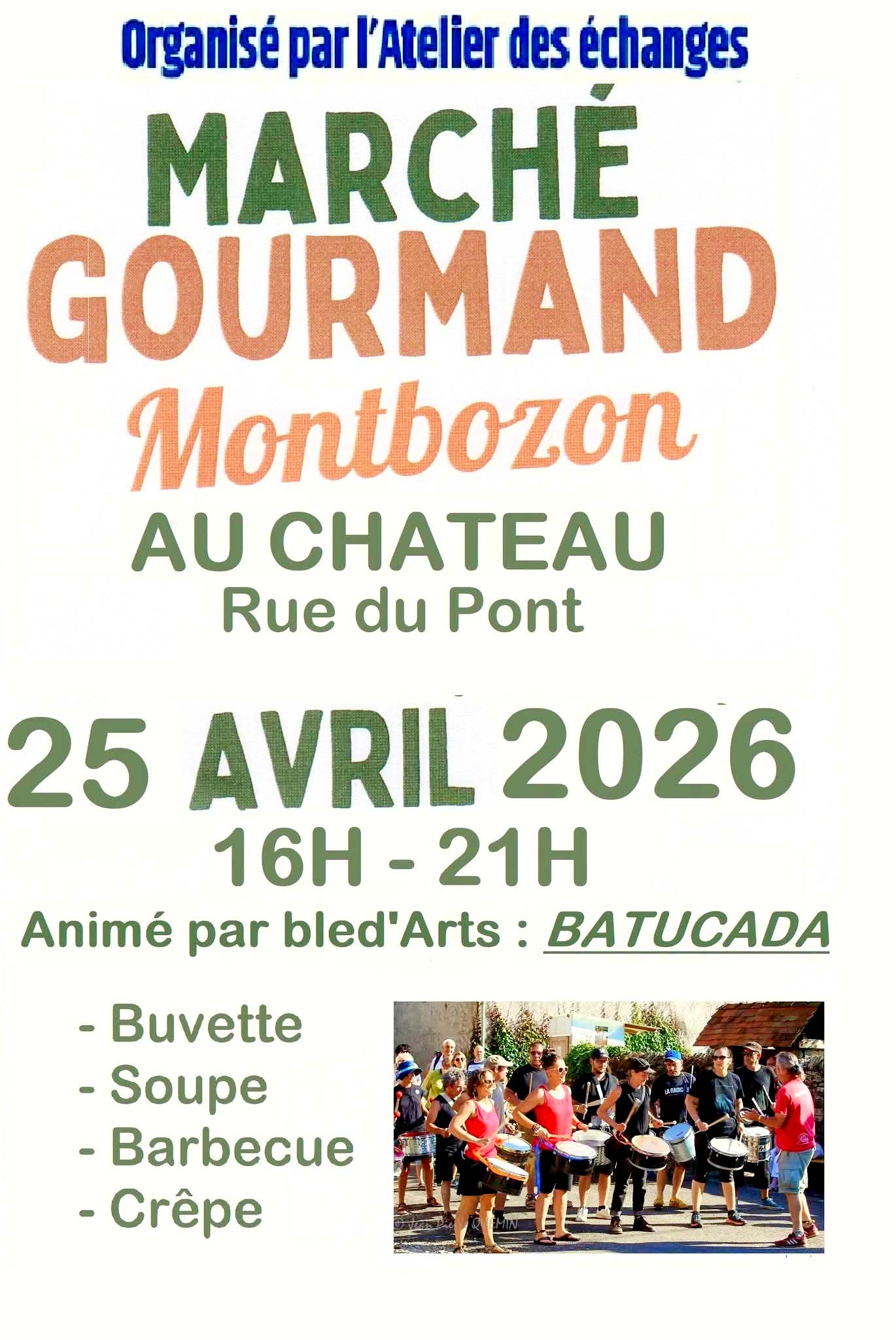 Organisé par l'Atelier des échanges

MARCHÉ
GOURMAND
Montbozon

AU CHATEAU
Rue du Pont

25 AVRIL 2026
16H - 21H

Animé par bled'Arts : BATUCADA

- Buvette
- Soupe
- Barbecue
- Crêpe